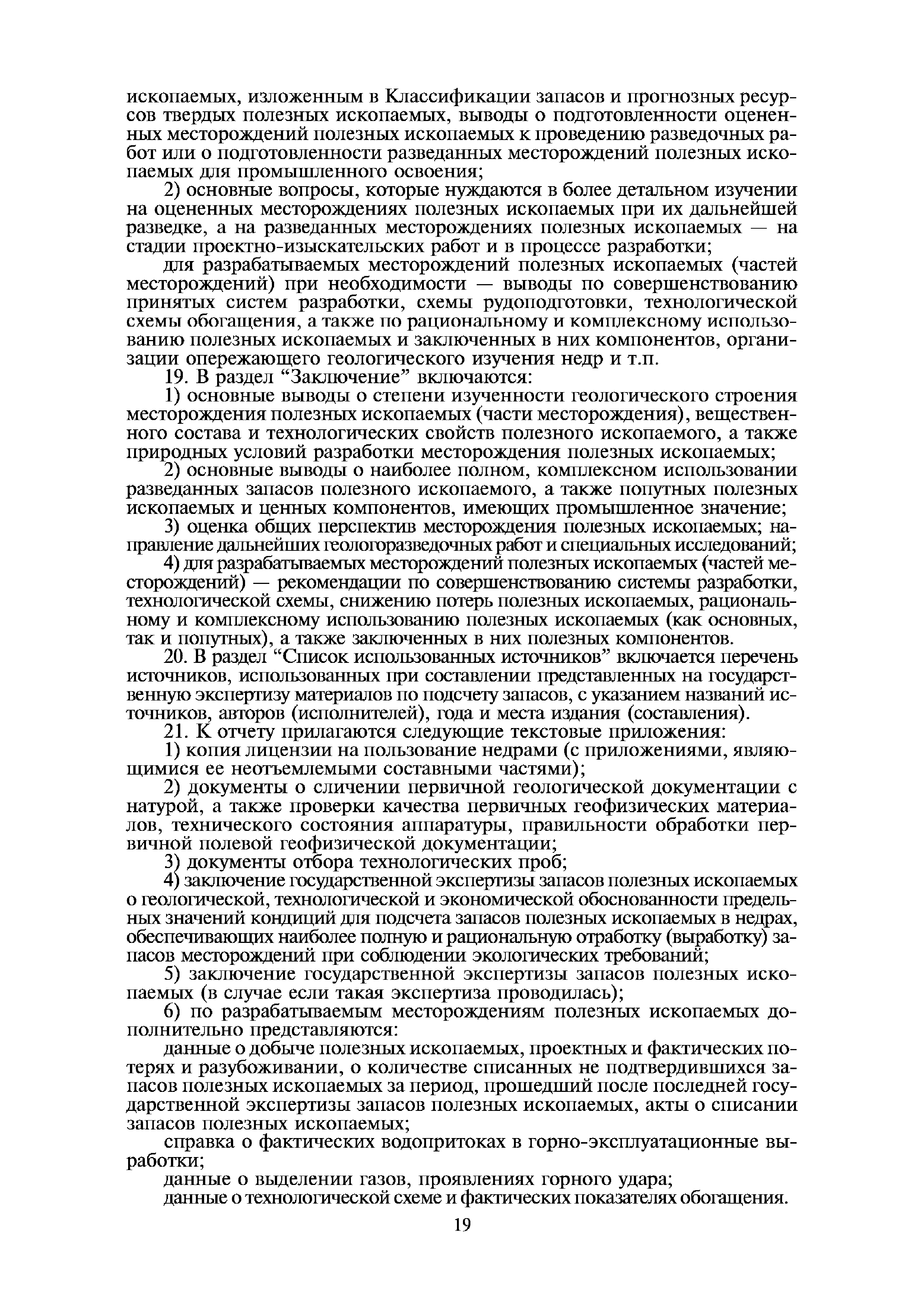 ископаемых, изложенным в Классификации запасов и прогнозных ресурсов твердых полезных ископаемых, выводы о подготовленности оцененных месторождений полезных ископаемых к проведению разведочных работ или о подготовленности разведанных месторождений полезных ископаемых для промышленного освоения;

2) основные вопросы, которые нуждаются в более детальном изучении на оцененных месторождениях полезных ископаемых при их дальнейшей разведке, а на разведанных месторождениях полезных ископаемых — на стадии проектно-изыскательских работ и в процессе разработки;

для разрабатываемых месторождений полезных ископаемых (частей месторождений) при необходимости — выводы по совершенствованию принятых систем разработки, схемы рудоподготовки, технологической схемы обогащения, а также по рациональному и комплексному использованию полезных ископаемых и заключенных в них компонентов, организации опережающего геологического изучения недр и т.п.

19. В раздел “Заключение” включаются:

1) основные выводы о степени изученности геологического строения месторождения полезных ископаемых (части месторождения), вещественного состава и технологических свойств полезного ископаемого, а также природных условий разработки месторождения полезных ископаемых;

2) основные выводы о наиболее полном, комплексном использовании разведанных запасов полезного ископаемого, а также попутных полезных ископаемых и ценных компонентов, имеющих промышленное значение;

3) оценка общих перспектив месторождения полезных ископаемых; направление дальнейших геологоразведочных работ и специальных исследований;

4) для разрабатываемых месторождений полезных ископаемых (частей месторождений) — рекомендации по совершенствованию системы разработки, технологической схемы, снижению потерь полезных ископаемых, рациональному и комплексному использованию полезных ископаемых (как основных, так и попутных), а также заключенных в них полезных компонентов.

20. В раздел “Список использованных источников” включается перечень источников, использованных при составлении представленных на государственную экспертизу материалов по подсчету запасов, с указанием названий источников, авторов (исполнителей), года и места издания (составления).

21. К отчету прилагаются следующие текстовые приложения:

1) копия лицензии на пользование недрами (с приложениями, являющимися ее неотъемлемыми составными частями);

2) документы о сличении первичной геологической документации с натурой, а также проверки качества первичных геофизических материалов, технического состояния аппаратуры, правильности обработки первичной полевой геофизической документации;

3) документы отбора технологических проб;

4) заключение государственной экспертизы запасов полезных ископаемых о геологической, технологической и экономической обоснованности предельных значений кондиций для подсчета запасов полезных ископаемых в недрах, обеспечивающих наиболее полную и рациональную отработку (выработку) запасов месторождений при соблюдении экологических требований;

5) заключение государственной экспертизы запасов полезных ископаемых (в случае если такая экспертиза проводилась);

6) по разрабатываемым месторождениям полезных ископаемых дополнительно представляются:

данные о добыче полезных ископаемых, проектных и фактических потерях и разубоживании, о количестве списанных не подтвердившихся запасов полезных ископаемых за период, прошедший после последней государственной экспертизы запасов полезных ископаемых, акты о списании запасов полезных ископаемых;

справка о фактических водопритоках в горно-эксплуатационные выработки;

данные о выделении газов, проявлениях горного удара;

данные о технологической схеме и фактических показателях обогащения.

19